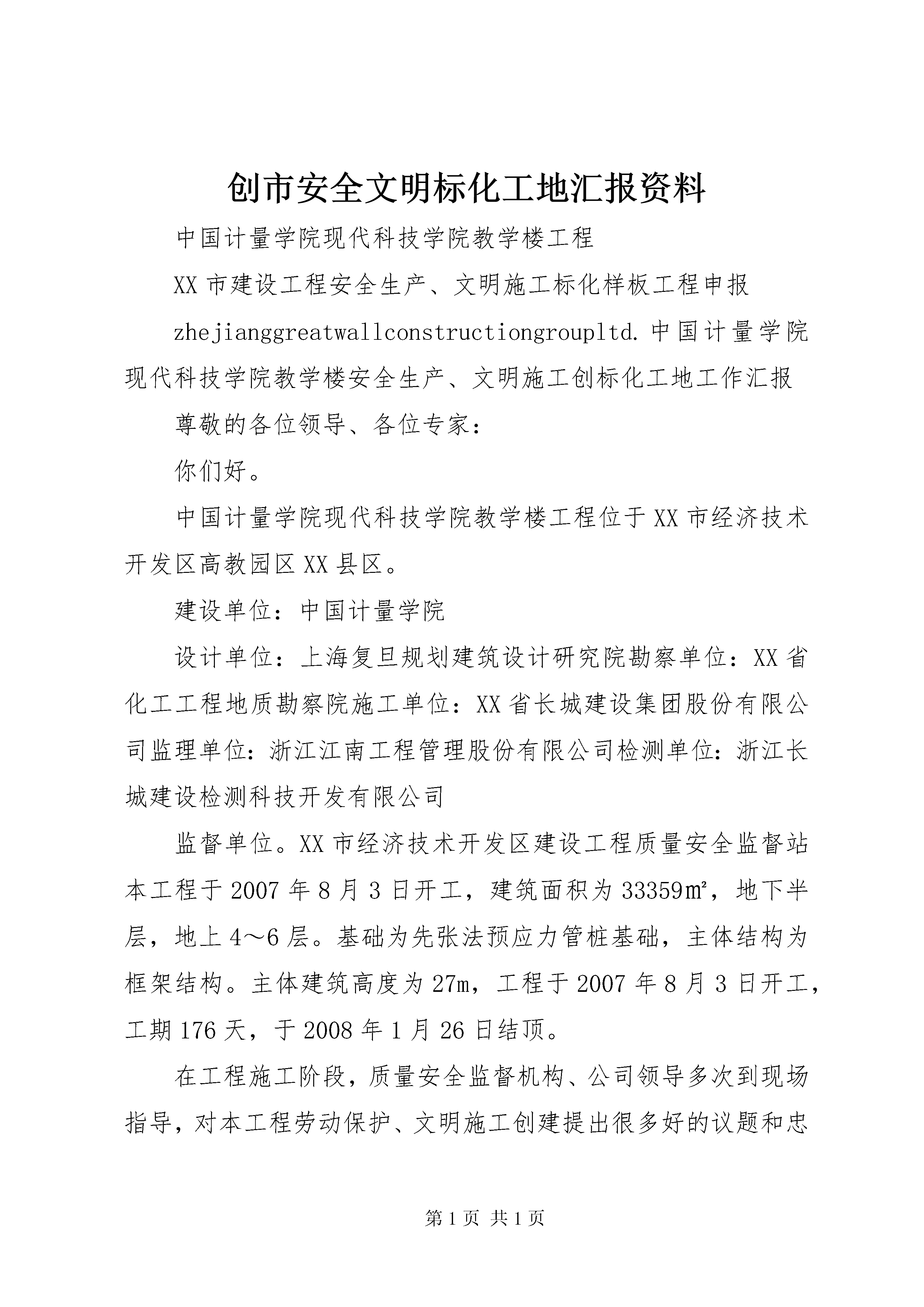 创市安全文明标化工地汇报资料

中国计量学院现代科技学院教学楼工程

XX市建设工程安全生产、文明施工标化样板工程申报

zhejianggreatwallconstructiongroupltd.中国计量学院现代科技学院教学楼安全生产、文明施工创标化工地工作汇报

尊敬的各位领导、各位专家：

你们好。

中国计量学院现代科技学院教学楼工程位于XX市经济技术开发区高教园区XX县区。

建设单位：中国计量学院

设计单位：上海复旦规划建筑设计研究院勘察单位：XX省化工工程地质勘察院施工单位：XX省长城建设集团股份有限公司监理单位：浙江江南工程管理股份有限公司检测单位：浙江长城建设检测科技开发有限公司

监督单位。XX市经济技术开发区建设工程质量安全监督站本工程于2007年8月3日开工，建筑面积为33359㎡，地下半层，地上4～6层。基础为先张法预应力管桩基础，主体结构为框架结构。主体建筑高度为27m，工程于2007年8月3日开工，工期176天，于2008年1月26日结顶。

在工程施工阶段，质量安全监督机构、公司领导多次到现场指导，对本工程劳动保护、文明施工创建提出很多好的议题和忠

第1页 共1页